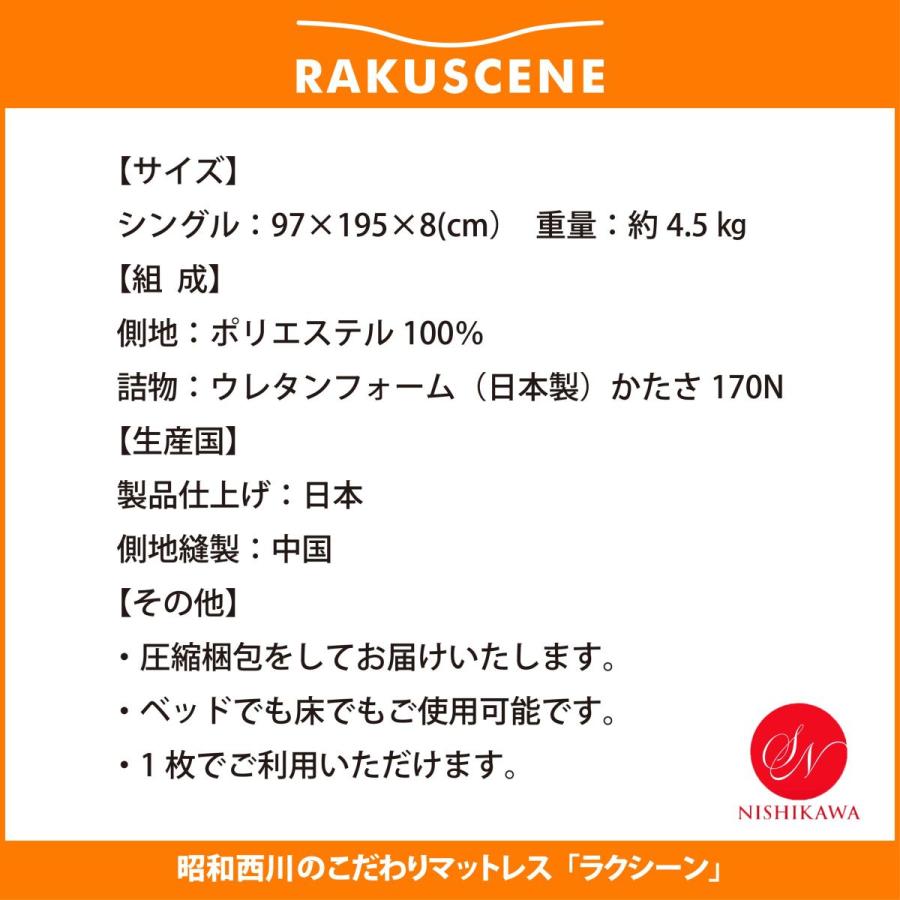 RAKUSCENE

【サイズ】
シングル：97×195×8(cm)　重量：約 4.5 kg
【組 成】
側地：ポリエステル 100%
詰物：ウレタンフォーム（日本製）かたさ 170N
【生産国】
製品仕上げ：日本
側地縫製：中国
【その他】
・圧縮梱包をしてお届けいたします。
・ベッドでも床でもご使用可能です。
・1 枚でご利用いただけます。

SN
NISHIKAWA

昭和西川のこだわりマットレス「ラクシーン」